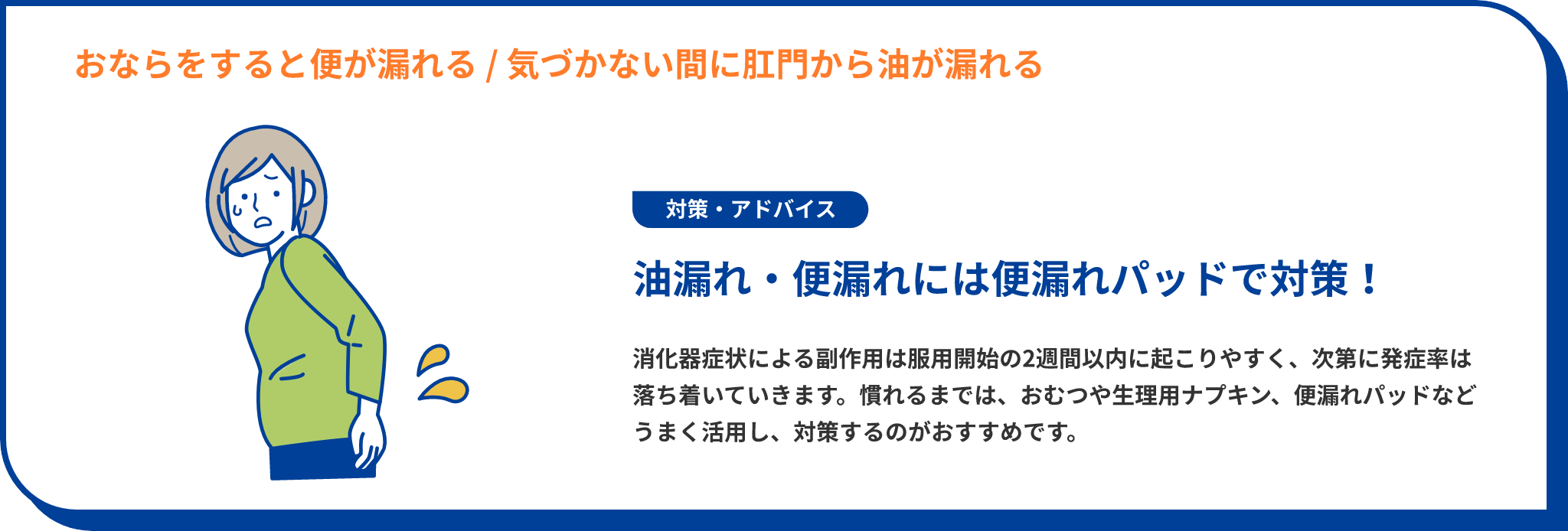 おならをすると便が漏れる / 気づかない間に肛門から油が漏れる

対策・アドバイス

油漏れ・便漏れには便漏れパッドで対策！

消化器症状による副作用は服用開始の2週間以内に起こりやすく、次第に発症率は落ち着いていきます。慣れるまでは、おむつや生理用ナプキン、便漏れパッドなどうまく活用し、対策するのがおすすめです。